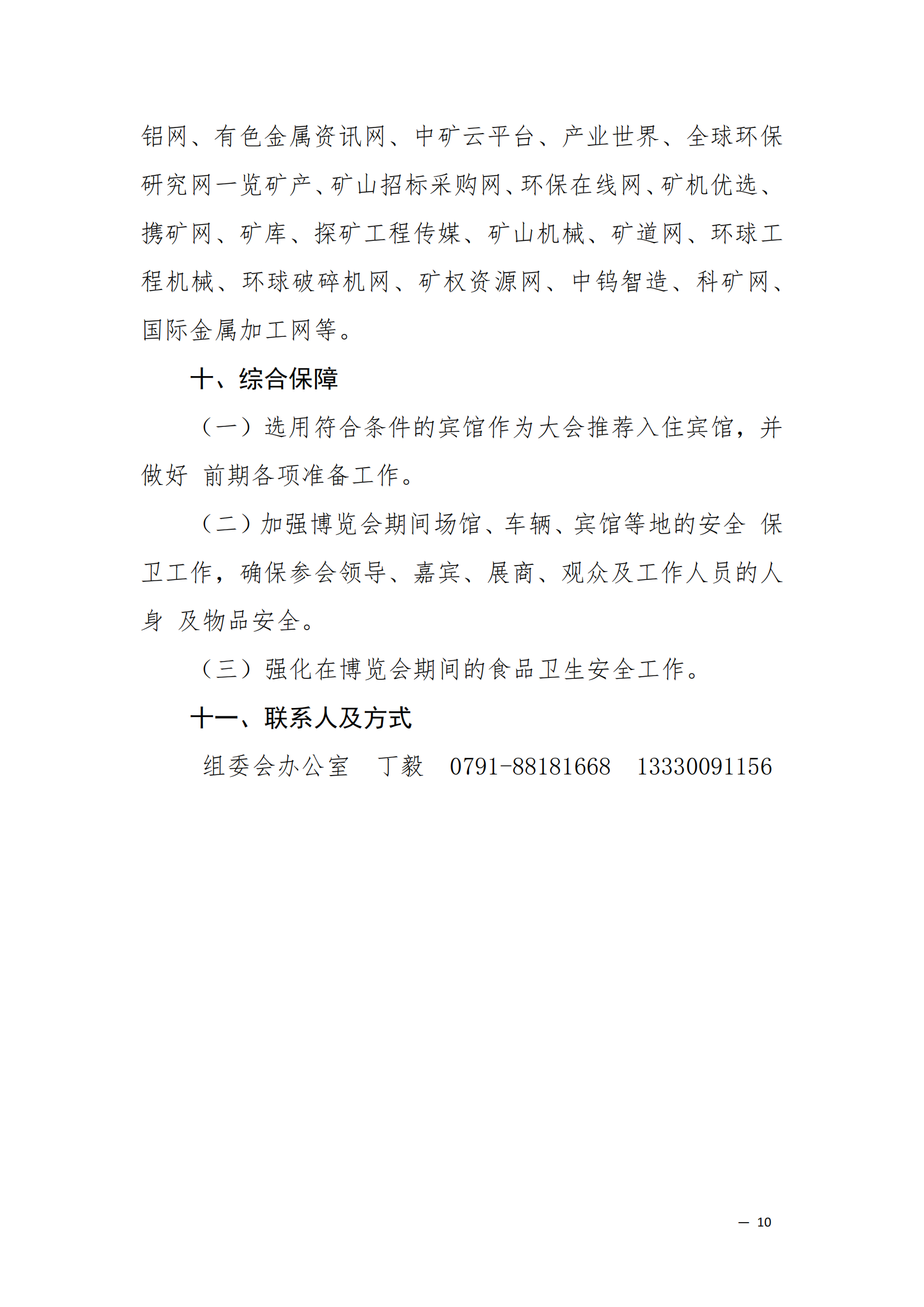 铝网、有色金属资讯网、中矿云平台、产业世界、全球环保研究网一览矿产、矿山招标采购网、环保在线网、矿机优选、携矿网、矿库、探矿工程传媒、矿山机械、矿道网、环球工程机械、环球破碎机网、矿权资源网、中钨智造、科矿网、国际金属加工网等。

十、综合保障

（一）选用符合条件的宾馆作为大会推荐入住宾馆，并做好 前期各项准备工作。

（二）加强博览会期间场馆、车辆、宾馆等地的安全 保卫工作，确保参会领导、嘉宾、展商、观众及工作人员的人身 及物品安全。

（三）强化在博览会期间的食品卫生安全工作。

十一、联系人及方式

组委会办公室　丁毅　0791-88181668　13330091156

— 10